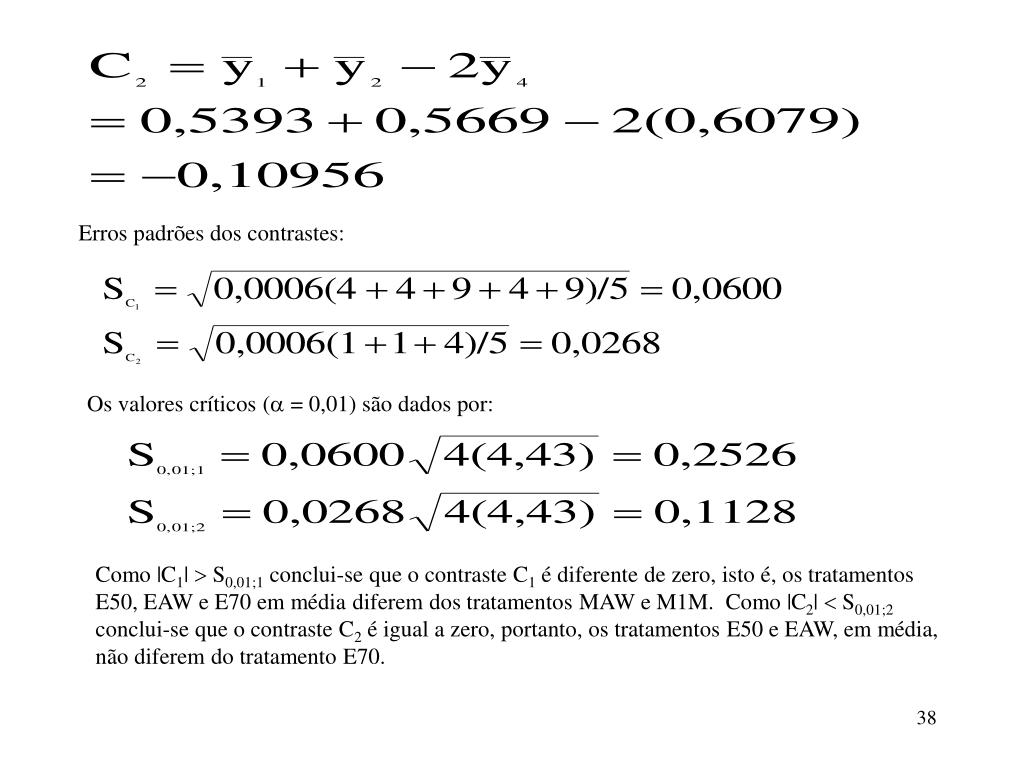 $C_2 = \bar{y}_1 + \bar{y}_2 - 2\bar{y}_4$
$= 0,5393 + 0,5669 - 2(0,6079)$
$= -0,10956$

Erros padrões dos contrastes:

$S_{C_1} = \sqrt{0,0006(4+4+9+4+9)/5} = 0,0600$
$S_{C_2} = \sqrt{0,0006(1+1+4)/5} = 0,0268$

Os valores críticos ($\alpha$ = 0,01) são dados por:

$S_{0,01;1} = 0,0600\sqrt{4(4,43)} = 0,2526$
$S_{0,01;2} = 0,0268\sqrt{4(4,43)} = 0,1128$

Como $|C_1| > S_{0,01;1}$ conclui-se que o contraste $C_1$ é diferente de zero, isto é, os tratamentos E50, EAW e E70 em média diferem dos tratamentos MAW e M1M. Como $|C_2| < S_{0,01;2}$ conclui-se que o contraste $C_2$ é igual a zero, portanto, os tratamentos E50 e EAW, em média, não diferem do tratamento E70.

38